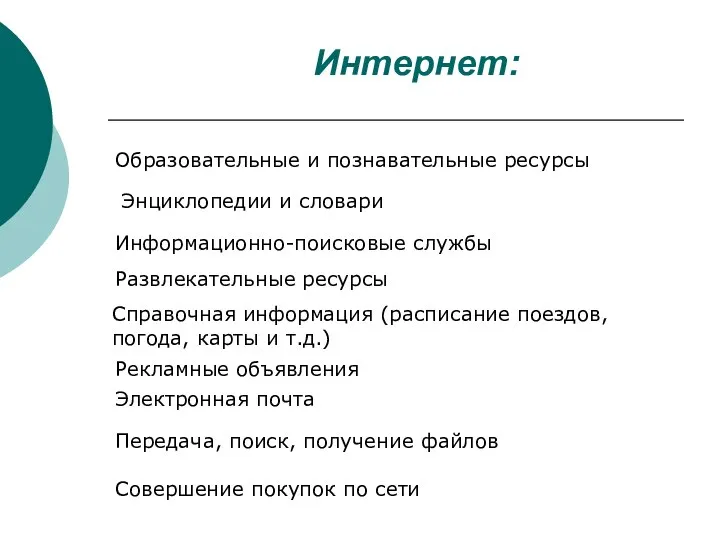 Интернет:

Образовательные и познавательные ресурсы

Энциклопедии и словари

Информационно-поисковые службы

Развлекательные ресурсы

Справочная информация (расписание поездов, погода, карты и т.д.)

Рекламные объявления

Электронная почта

Передача, поиск, получение файлов

Совершение покупок по сети